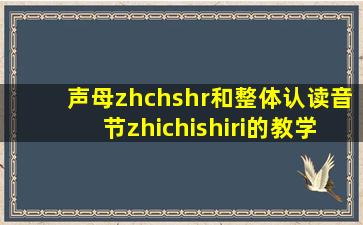 声母zhchshr和整体认读音节zhichishiri的教学